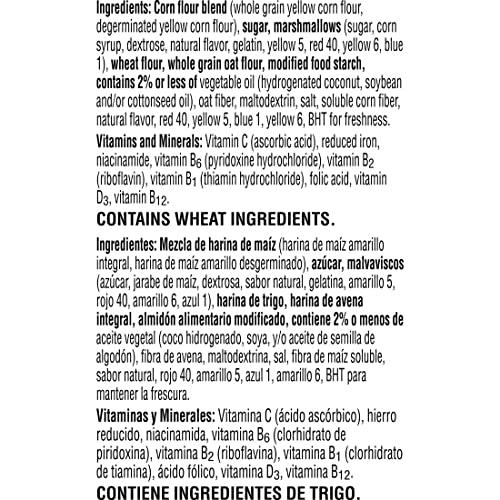 Ingredients: Corn flour blend (whole grain yellow corn flour, degerminated yellow corn flour), sugar, marshmallows (sugar, corn syrup, dextrose, natural flavor, gelatin, yellow 5, red 40, yellow 6, blue 1), wheat flour, whole grain oat flour, modified food starch, contains 2% or less of vegetable oil (hydrogenated coconut, soybean and/or cottonseed oil), oat fiber, maltodextrin, salt, soluble corn fiber, natural flavor, red 40, yellow 5, blue 1, yellow 6, BHT for freshness.

Vitamins and Minerals: Vitamin C (ascorbic acid), reduced iron, niacinamide, vitamin $B_6$ (pyridoxine hydrochloride), vitamin $B_2$ (riboflavin), vitamin $B_1$ (thiamin hydrochloride), folic acid, vitamin $D_3$, vitamin $B_{12}$.

CONTAINS WHEAT INGREDIENTS.

Ingredientes: Mezcla de harina de maíz (harina de maíz amarillo integral, harina de maíz amarillo desgerminado), azúcar, malvaviscos (azúcar, jarabe de maíz, dextrosa, sabor natural, gelatina, amarillo 5, rojo 40, amarillo 6, azul 1), harina de trigo, harina de avena integral, almidón alimentario modificado, contiene 2% o menos de aceite vegetal (coco hidrogenado, soya, y/o aceite de semilla de algodón), fibra de avena, maltodextrina, sal, fibra de maíz soluble, sabor natural, rojo 40, amarillo 5, azul 1, amarillo 6, BHT para mantener la frescura.

Vitaminas y Minerales: Vitamina C (ácido ascórbico), hierro reducido, niacinamida, vitamina $B_6$ (clorhidrato de piridoxina), vitamina $B_2$ (riboflavina), vitamina $B_1$ (clorhidrato de tiamina), ácido fólico, vitamina $D_3$, vitamina $B_{12}$.

CONTIENE INGREDIENTES DE TRIGO.